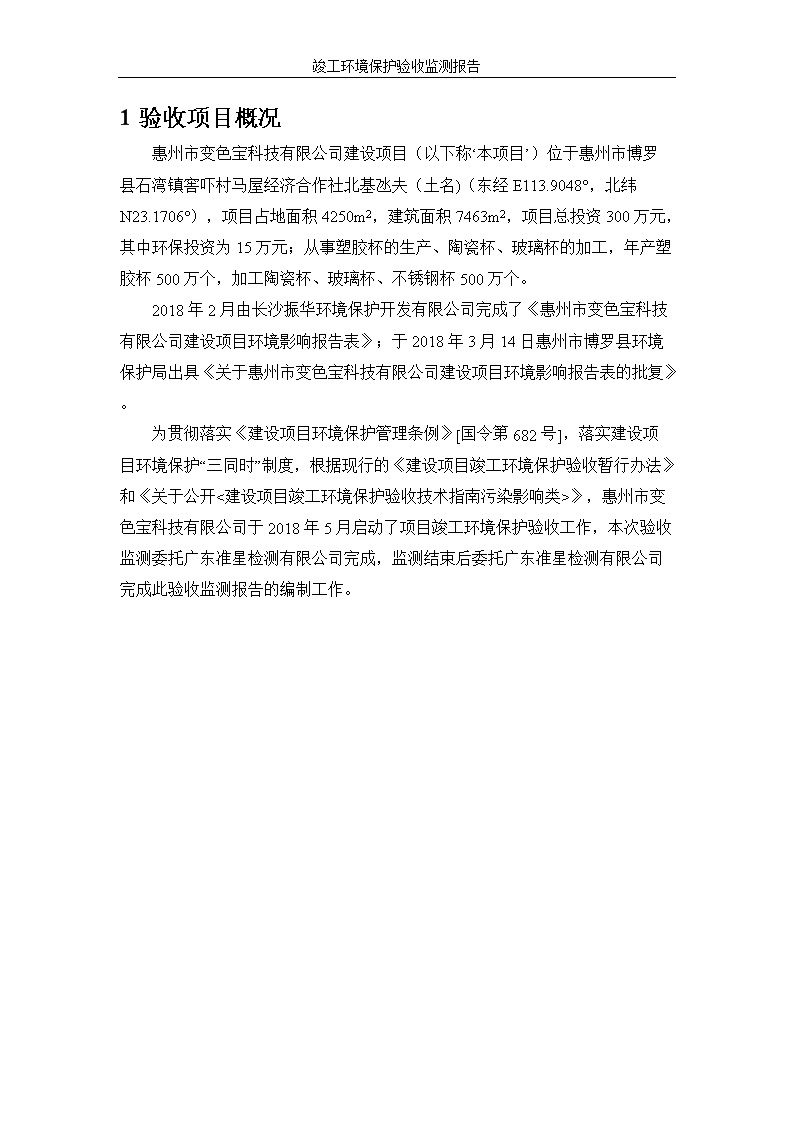 竣工环境保护验收监测报告

1 验收项目概况

惠州市变色宝科技有限公司建设项目（以下称‘本项目’）位于惠州市博罗县石湾镇窖吓村马屋经济合作社北基氹夫（土名）(东经 E113.9048°，北纬 N23.1706°），项目占地面积 4250m²，建筑面积 7463m²，项目总投资 300 万元，其中环保投资为 15 万元；从事塑胶杯的生产、陶瓷杯、玻璃杯的加工，年产塑胶杯 500 万个，加工陶瓷杯、玻璃杯、不锈钢杯 500 万个。

2018 年 2 月由长沙振华环境保护开发有限公司完成了《惠州市变色宝科技有限公司建设项目环境影响报告表》；于 2018 年 3 月 14 日惠州市博罗县环境保护局出具《关于惠州市变色宝科技有限公司建设项目环境影响报告表的批复》。

为贯彻落实《建设项目环境保护管理条例》[国令第 682 号]，落实建设项目环境保护“三同时”制度，根据现行的《建设项目竣工环境保护验收暂行办法》和《关于公开<建设项目竣工环境保护验收技术指南污染影响类>》，惠州市变色宝科技有限公司于 2018 年 5 月启动了项目竣工环境保护验收工作，本次验收监测委托广东准星检测有限公司完成，监测结束后委托广东准星检测有限公司完成此验收监测报告的编制工作。